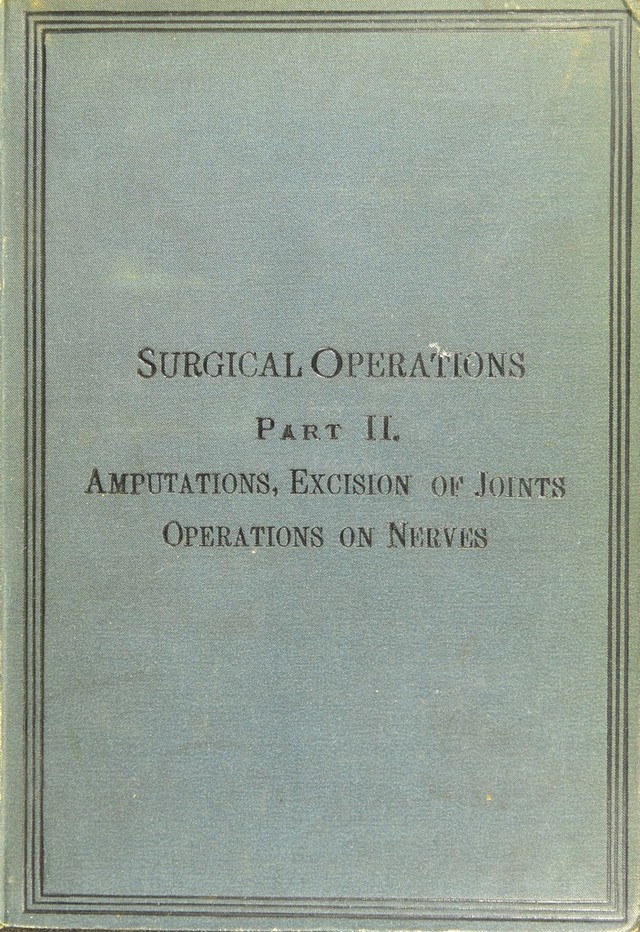 SURGICAL OPERATIONS

PART II.

AMPUTATIONS, EXCISION OF JOINTS

OPERATIONS ON NERVES